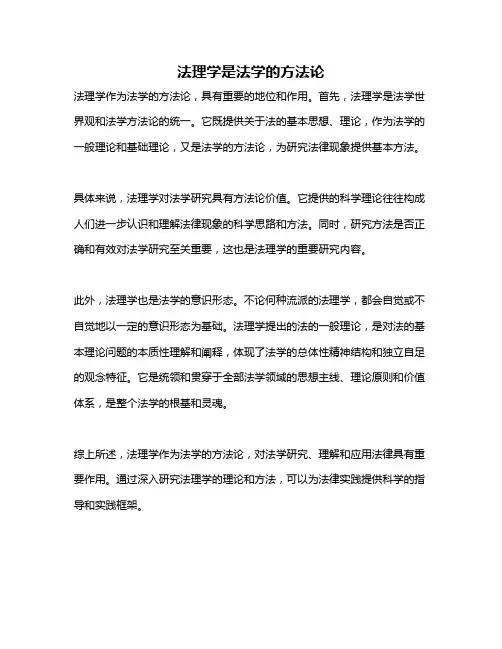 法理学是法学的方法论

法理学作为法学的方法论，具有重要的地位和作用。首先，法理学是法学世界观和法学方法论的统一。它既提供关于法的基本思想、理论，作为法学的一般理论和基础理论，又是法学的方法论，为研究法律现象提供基本方法。

具体来说，法理学对法学研究具有方法论价值。它提供的科学理论往往构成人们进一步认识和理解法律现象的科学思路和方法。同时，研究方法是否正确和有效对法学研究至关重要，这也是法理学的重要研究内容。

此外，法理学也是法学的意识形态。不论何种流派的法理学，都会自觉或不自觉地以一定的意识形态为基础。法理学提出的法的一般理论，是对法的基本理论问题的本质性理解和阐释，体现了法学的总体性精神结构和独立自足的观念特征。它是统领和贯穿于全部法学领域的思想主线、理论原则和价值体系，是整个法学的根基和灵魂。

综上所述，法理学作为法学的方法论，对法学研究、理解和应用法律具有重要作用。通过深入研究法理学的理论和方法，可以为法律实践提供科学的指导和实践框架。